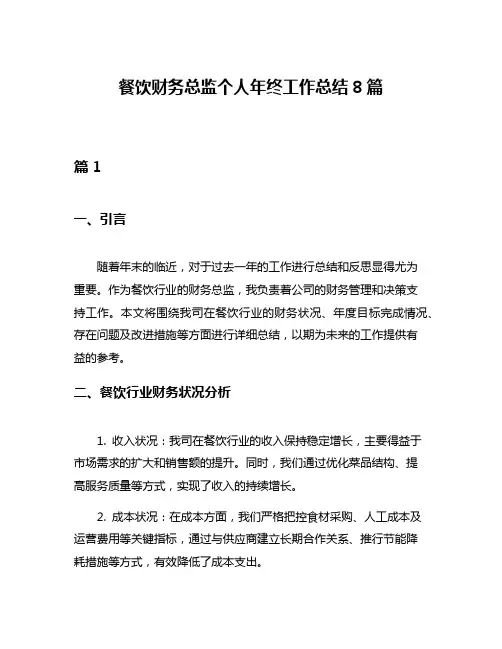 餐饮财务总监个人年终工作总结 8 篇

篇 1

一、引言

随着年末的临近，对于过去一年的工作进行总结和反思显得尤为重要。作为餐饮行业的财务总监，我负责着公司的财务管理和决策支持工作。本文将围绕我司在餐饮行业的财务状况、年度目标完成情况、存在问题及改进措施等方面进行详细总结，以期为未来的工作提供有益的参考。

二、餐饮行业财务状况分析

1. 收入状况：我司在餐饮行业的收入保持稳定增长，主要得益于市场需求的扩大和销售额的提升。同时，我们通过优化菜品结构、提高服务质量等方式，实现了收入的持续增长。

2. 成本状况：在成本方面，我们严格把控食材采购、人工成本及运营费用等关键指标，通过与供应商建立长期合作关系、推行节能降耗措施等方式，有效降低了成本支出。